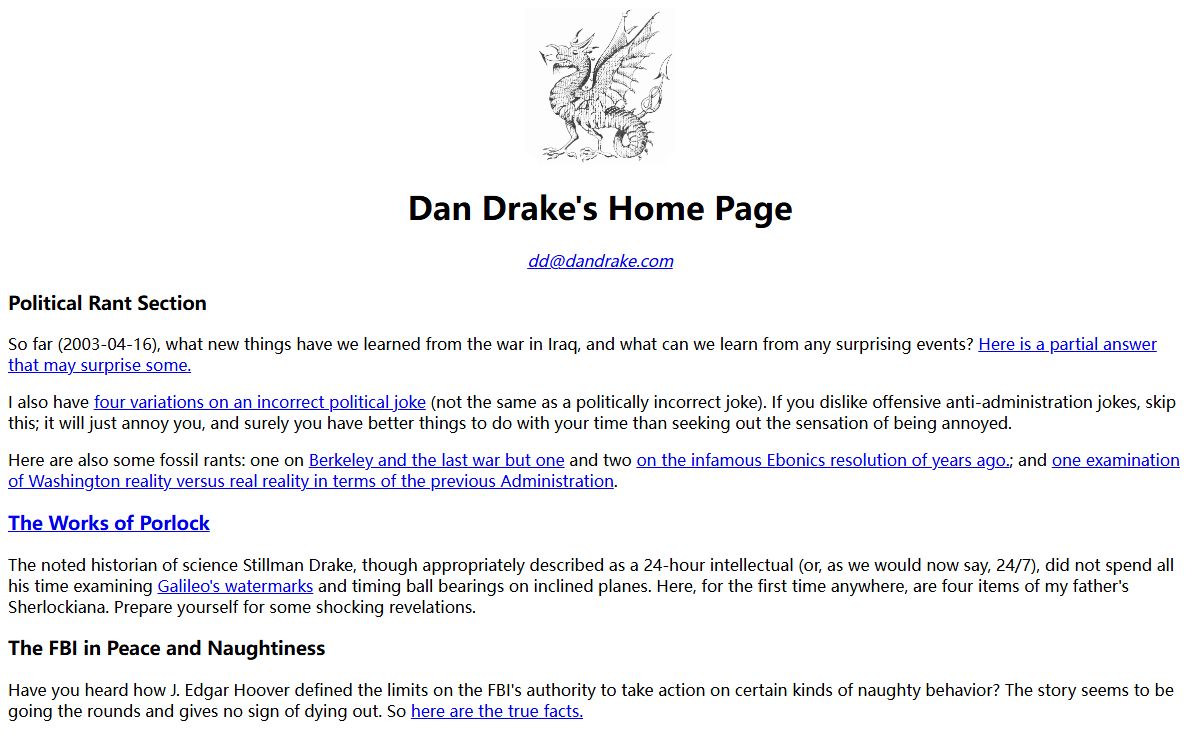 Dan Drake's Home Page

dd@dandrake.com

Political Rant Section

So far (2003-04-16), what new things have we learned from the war in Iraq, and what can we learn from any surprising events? Here is a partial answer that may surprise some.

I also have four variations on an incorrect political joke (not the same as a politically incorrect joke). If you dislike offensive anti-administration jokes, skip this; it will just annoy you, and surely you have better things to do with your time than seeking out the sensation of being annoyed.

Here are also some fossil rants: one on Berkeley and the last war but one and two on the infamous Ebonics resolution of years ago.; and one examination of Washington reality versus real reality in terms of the previous Administration.

The Works of Porlock

The noted historian of science Stillman Drake, though appropriately described as a 24-hour intellectual (or, as we would now say, 24/7), did not spend all his time examining Galileo's watermarks and timing ball bearings on inclined planes. Here, for the first time anywhere, are four items of my father's Sherlockiana. Prepare yourself for some shocking revelations.

The FBI in Peace and Naughtiness

Have you heard how J. Edgar Hoover defined the limits on the FBI's authority to take action on certain kinds of naughty behavior? The story seems to be going the rounds and gives no sign of dying out. So here are the true facts.